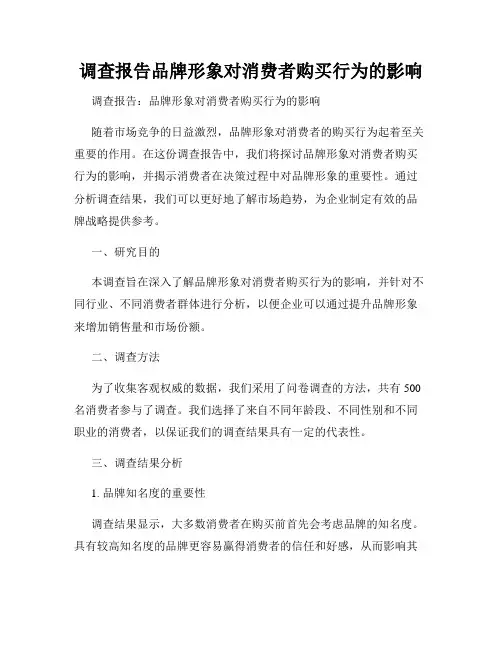 调查报告品牌形象对消费者购买行为的影响

调查报告：品牌形象对消费者购买行为的影响

随着市场竞争的日益激烈，品牌形象对消费者的购买行为起着至关重要的作用。在这份调查报告中，我们将探讨品牌形象对消费者购买行为的影响，并揭示消费者在决策过程中对品牌形象的重要性。通过分析调查结果，我们可以更好地了解市场趋势，为企业制定有效的品牌战略提供参考。

一、研究目的

本调查旨在深入了解品牌形象对消费者购买行为的影响，并针对不同行业、不同消费者群体进行分析，以便企业可以通过提升品牌形象来增加销售量和市场份额。

二、调查方法

为了收集客观权威的数据，我们采用了问卷调查的方法，共有 500 名消费者参与了调查。我们选择了来自不同年龄段、不同性别和不同职业的消费者，以保证我们的调查结果具有一定的代表性。

三、调查结果分析

1. 品牌知名度的重要性

调查结果显示，大多数消费者在购买前首先会考虑品牌的知名度。具有较高知名度的品牌更容易赢得消费者的信任和好感，从而影响其